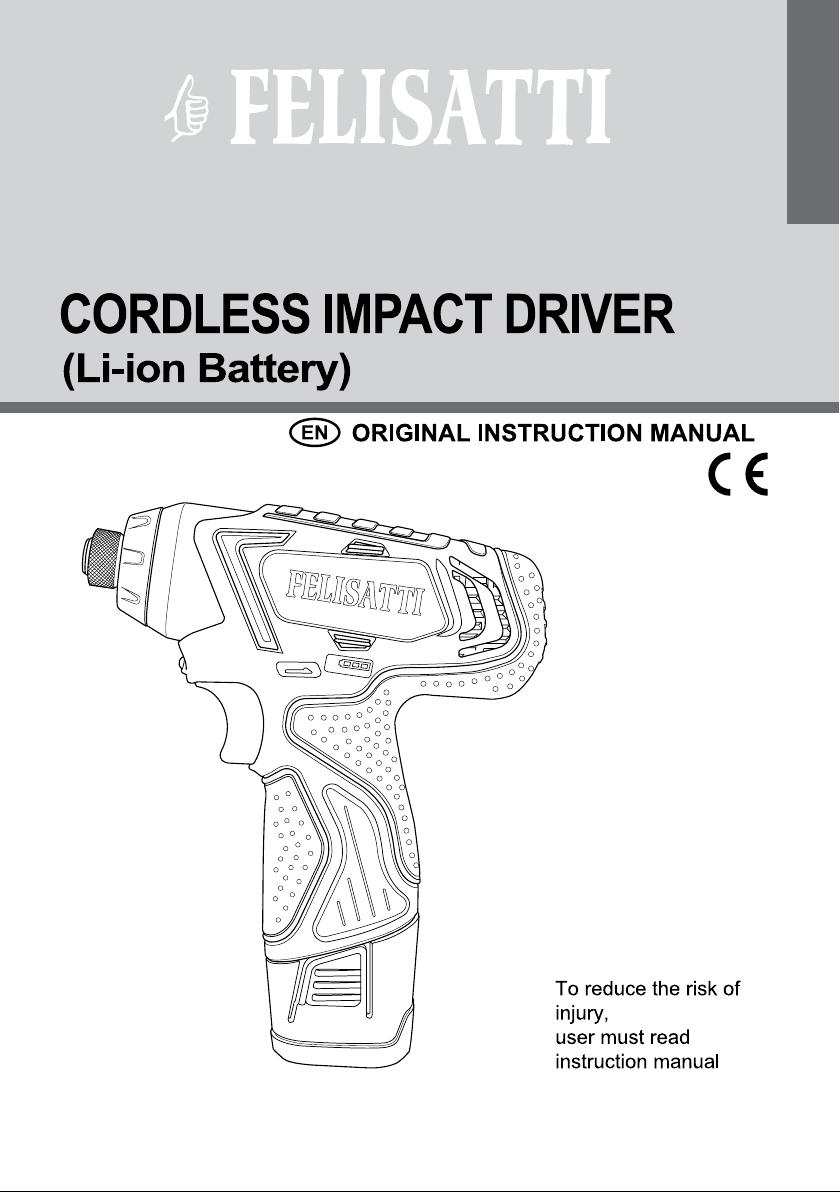 FELISATTI

CORDLESS IMPACT DRIVER
(Li-ion Battery)

EN ORIGINAL INSTRUCTION MANUAL

CE

FELISATTI

To reduce the risk of injury,
user must read instruction manual